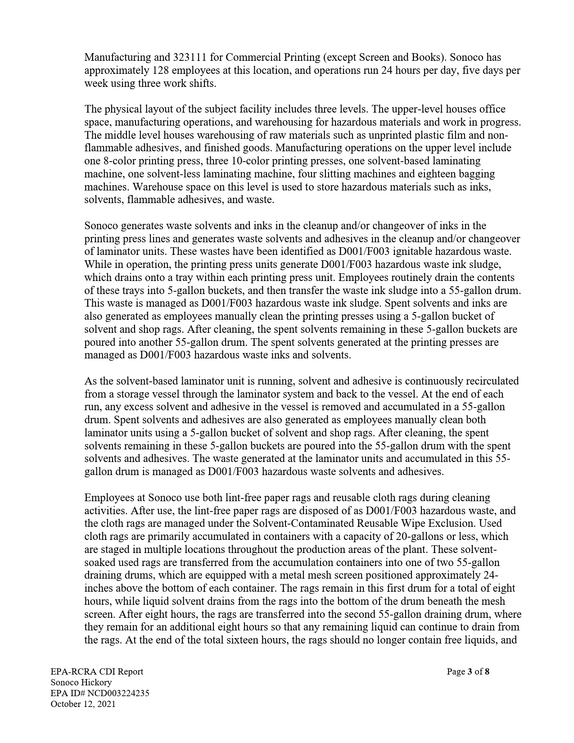 Manufacturing and 323111 for Commercial Printing (except Screen and Books). Sonoco has approximately 128 employees at this location, and operations run 24 hours per day, five days per week using three work shifts.

The physical layout of the subject facility includes three levels. The upper-level houses office space, manufacturing operations, and warehousing for hazardous materials and work in progress. The middle level houses warehousing of raw materials such as unprinted plastic film and non-flammable adhesives, and finished goods. Manufacturing operations on the upper level include one 8-color printing press, three 10-color printing presses, one solvent-based laminating machine, one solvent-less laminating machine, four slitting machines and eighteen bagging machines. Warehouse space on this level is used to store hazardous materials such as inks, solvents, flammable adhesives, and waste.

Sonoco generates waste solvents and inks in the cleanup and/or changeover of inks in the printing press lines and generates waste solvents and adhesives in the cleanup and/or changeover of laminator units. These wastes have been identified as D001/F003 ignitable hazardous waste. While in operation, the printing press units generate D001/F003 hazardous waste ink sludge, which drains onto a tray within each printing press unit. Employees routinely drain the contents of these trays into 5-gallon buckets, and then transfer the waste ink sludge into a 55-gallon drum. This waste is managed as D001/F003 hazardous waste ink sludge. Spent solvents and inks are also generated as employees manually clean the printing presses using a 5-gallon bucket of solvent and shop rags. After cleaning, the spent solvents remaining in these 5-gallon buckets are poured into another 55-gallon drum. The spent solvents generated at the printing presses are managed as D001/F003 hazardous waste inks and solvents.

As the solvent-based laminator unit is running, solvent and adhesive is continuously recirculated from a storage vessel through the laminator system and back to the vessel. At the end of each run, any excess solvent and adhesive in the vessel is removed and accumulated in a 55-gallon drum. Spent solvents and adhesives are also generated as employees manually clean both laminator units using a 5-gallon bucket of solvent and shop rags. After cleaning, the spent solvents remaining in these 5-gallon buckets are poured into the 55-gallon drum with the spent solvents and adhesives. The waste generated at the laminator units and accumulated in this 55-gallon drum is managed as D001/F003 hazardous waste solvents and adhesives.

Employees at Sonoco use both lint-free paper rags and reusable cloth rags during cleaning activities. After use, the lint-free paper rags are disposed of as D001/F003 hazardous waste, and the cloth rags are managed under the Solvent-Contaminated Reusable Wipe Exclusion. Used cloth rags are primarily accumulated in containers with a capacity of 20-gallons or less, which are staged in multiple locations throughout the production areas of the plant. These solvent-soaked used rags are transferred from the accumulation containers into one of two 55-gallon draining drums, which are equipped with a metal mesh screen positioned approximately 24-inches above the bottom of each container. The rags remain in this first drum for a total of eight hours, while liquid solvent drains from the rags into the bottom of the drum beneath the mesh screen. After eight hours, the rags are transferred into the second 55-gallon draining drum, where they remain for an additional eight hours so that any remaining liquid can continue to drain from the rags. At the end of the total sixteen hours, the rags should no longer contain free liquids, and

EPA-RCRA CDI Report
Sonoco Hickory
EPA ID# NCD003224235
October 12, 2021

Page 3 of 8